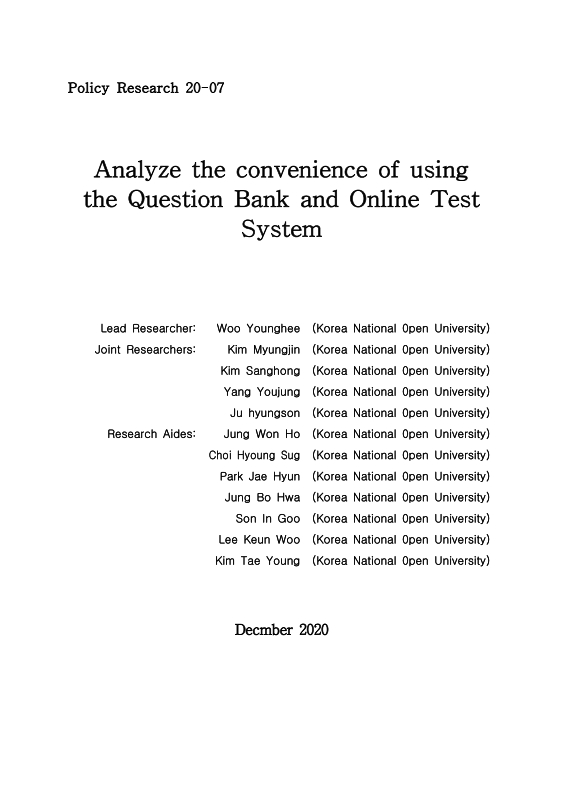 Policy Research 20-07

Analyze the convenience of using the Question Bank and Online Test System

| | | |
|---|---|---|
| Lead Researcher: | Woo Younghee | (Korea National Open University) |
| Joint Researchers: | Kim Myungjin | (Korea National Open University) |
| | Kim Sanghong | (Korea National Open University) |
| | Yang Youjung | (Korea National Open University) |
| | Ju hyungson | (Korea National Open University) |
| Research Aides: | Jung Won Ho | (Korea National Open University) |
| | Choi Hyoung Sug | (Korea National Open University) |
| | Park Jae Hyun | (Korea National Open University) |
| | Jung Bo Hwa | (Korea National Open University) |
| | Son In Goo | (Korea National Open University) |
| | Lee Keun Woo | (Korea National Open University) |
| | Kim Tae Young | (Korea National Open University) |

Decmber 2020